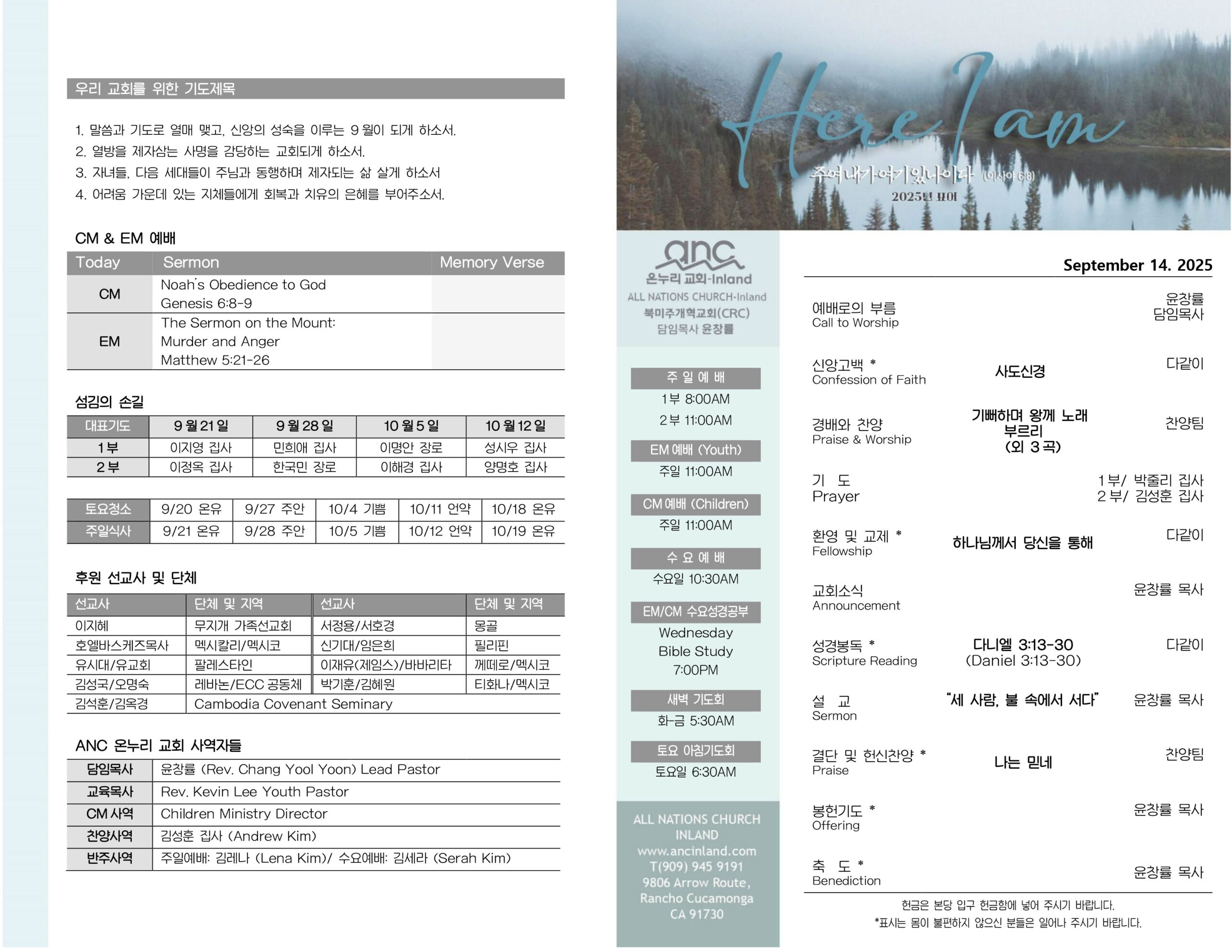 우리 교회를 위한 기도제목

1. 말씀과 기도로 열매 맺고, 신앙의 성숙을 이루는 9 월이 되게 하소서.
2. 열방을 제자삼는 사명을 감당하는 교회되게 하소서.
3. 자녀들, 다음 세대들이 주님과 동행하며 제자되는 삶 살게 하소서
4. 어려움 가운데 있는 지체들에게 회복과 치유의 은혜를 부어주소서.

CM & EM 예배

| Today | Sermon | Memory Verse |
|---|---|---|
| CM | Noah's Obedience to God Genesis 6:8-9 | |
| EM | The Sermon on the Mount: Murder and Anger Matthew 5:21-26 | |

섬김의 손길

| 대표기도 | 9 월 21 일 | 9 월 28 일 | 10 월 5 일 | 10 월 12 일 |
|---|---|---|---|---|
| 1 부 | 이지영 집사 | 민희애 집사 | 이명안 장로 | 성시우 집사 |
| 2 부 | 이정옥 집사 | 한국민 장로 | 이해경 집사 | 양명호 집사 |

| 토요청소 | 9/20 온유 | 9/27 주안 | 10/4 기쁨 | 10/11 언약 | 10/18 온유 |
|---|---|---|---|---|---|
| 주일식사 | 9/21 온유 | 9/28 주안 | 10/5 기쁨 | 10/12 언약 | 10/19 온유 |

후원 선교사 및 단체

| 선교사 | 단체 및 지역 | 선교사 | 단체 및 지역 |
|---|---|---|---|
| 이지혜 | 무지개 가족선교회 | 서정용/서호경 | 몽골 |
| 호엘바스케즈목사 | 멕시칼리/멕시코 | 신기대/임은희 | 필리핀 |
| 유시대/유교회 | 팔레스타인 | 이재유(제임스)/바바리타 | 께떼로/멕시코 |
| 김성국/오명숙 | 레바논/ECC 공동체 | 박기훈/김혜원 | 티화나/멕시코 |
| 김석훈/김옥경 | Cambodia Covenant Seminary | | |

ANC 온누리 교회 사역자들

| 담임목사 | 윤창률 (Rev. Chang Yool Yoon) Lead Pastor |
|---|---|
| 교육목사 | Rev. Kevin Lee Youth Pastor |
| CM 사역 | Children Ministry Director |
| 찬양사역 | 김성훈 집사 (Andrew Kim) |
| 반주사역 | 주일예배: 김레나 (Lena Kim)/ 수요예배: 김세라 (Serah Kim) |

Here I am
주여 내가 여기 있나이다 (이사야 6:8)
2025년 표어

anc
온누리 교회-Inland
ALL NATIONS CHURCH-Inland
북미주개혁교회(CRC)
담임목사 윤창률

주 일 예 배
1 부 8:00AM
2 부 11:00AM
EM 예배 (Youth)
주일 11:00AM
CM 예배 (Children)
주일 11:00AM
수 요 예 배
수요일 10:30AM
EM/CM 수요성경공부
Wednesday Bible Study 7:00PM
새벽 기도회
화-금 5:30AM
토요 아침기도회
토요일 6:30AM

ALL NATIONS CHURCH INLAND
www.ancinland.com
T(909) 945 9191
9806 Arrow Route, Rancho Cucamonga CA 91730

September 14. 2025

예배로의 부름
Call to Worship
윤창률 담임목사

신앙고백 *
Confession of Faith
사도신경
다같이

경배와 찬양
Praise & Worship
기뻐하며 왕께 노래 부르리 (외 3 곡)
찬양팀

기 도
Prayer
1 부/ 박줄리 집사
2 부/ 김성훈 집사

환영 및 교제 *
Fellowship
하나님께서 당신을 통해
다같이

교회소식
Announcement
윤창률 목사

성경봉독 *
Scripture Reading
다니엘 3:13-30 (Daniel 3:13-30)
다같이

설 교
Sermon
"세 사람, 불 속에서 서다"
윤창률 목사

결단 및 헌신찬양 *
Praise
나는 믿네
찬양팀

봉헌기도 *
Offering
윤창률 목사

축 도 *
Benediction
윤창률 목사

헌금은 본당 입구 헌금함에 넣어 주시기 바랍니다.
*표시는 몸이 불편하지 않으신 분들은 일어나 주시기 바랍니다.